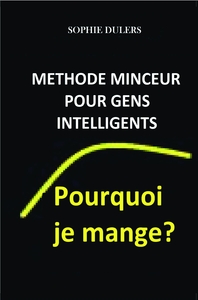 SOPHIE DULERS

METHODE MINCEUR POUR GENS INTELLIGENTS

Pourquoi je mange?